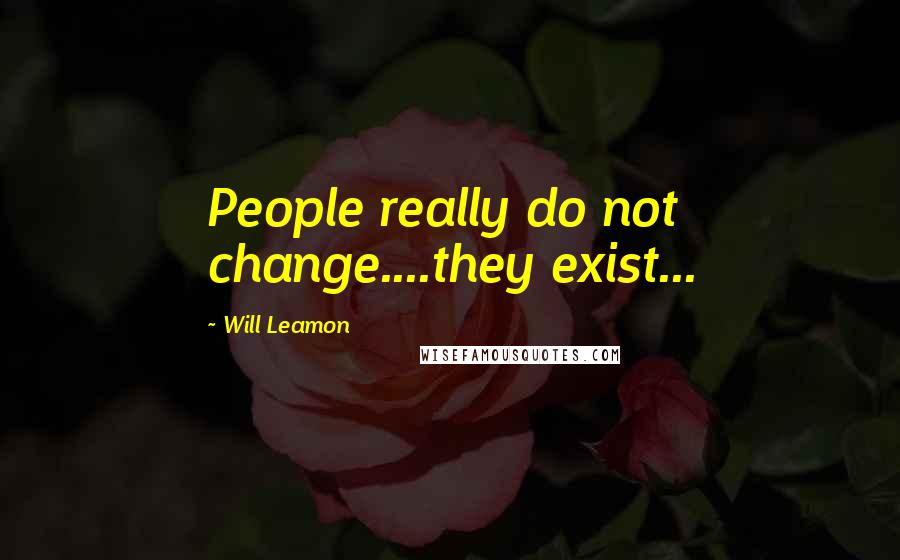 People really do not change....they exist...

~ Will Leamon

WISEFAMOUSQUOTES.COM